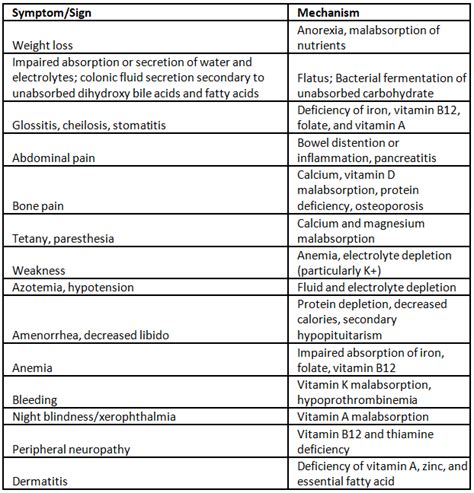 | Symptom/Sign | Mechanism |
|---|---|
| Weight loss | Anorexia, malabsorption of nutrients |
| Impaired absorption or secretion of water and electrolytes; colonic fluid secretion secondary to unabsorbed dihydroxy bile acids and fatty acids | Flatus; Bacterial fermentation of unabsorbed carbohydrate |
| Glossitis, cheilosis, stomatitis | Deficiency of iron, vitamin B12, folate, and vitamin A |
| Abdominal pain | Bowel distention or inflammation, pancreatitis |
| Bone pain | Calcium, vitamin D malabsorption, protein deficiency, osteoporosis |
| Tetany, paresthesia | Calcium and magnesium malabsorption |
| Weakness | Anemia, electrolyte depletion (particularly K+) |
| Azotemia, hypotension | Fluid and electrolyte depletion |
| Amenorrhea, decreased libido | Protein depletion, decreased calories, secondary hypopituitarism |
| Anemia | Impaired absorption of iron, folate, vitamin B12 |
| Bleeding | Vitamin K malabsorption, hypoprothrombinemia |
| Night blindness/xerophthalmia | Vitamin A malabsorption |
| Peripheral neuropathy | Vitamin B12 and thiamine deficiency |
| Dermatitis | Deficiency of vitamin A, zinc, and essential fatty acid |